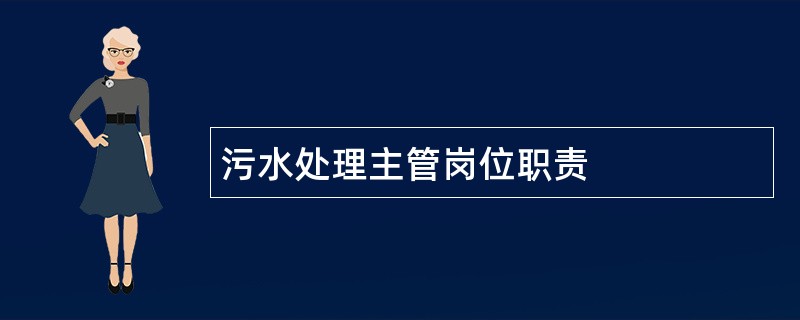 污水处理主管岗位职责